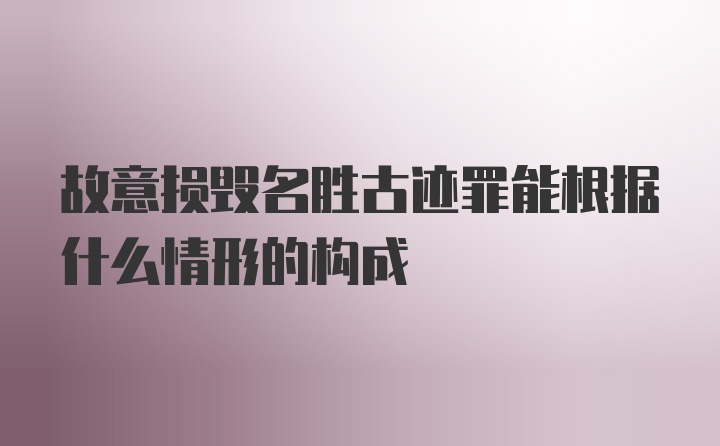 故意损毁名胜古迹罪能根据什么情形的构成